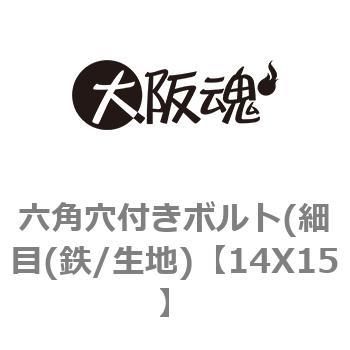 大阪魂

六角穴付きボルト(細目(鉄/生地)【14X15】